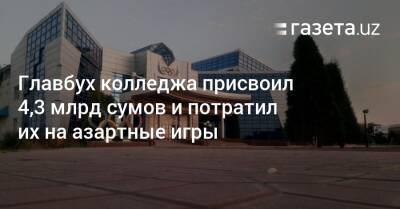 газета.uz

Главбух колледжа присвоил 4,3 млрд сумов и потратил их на азартные игры